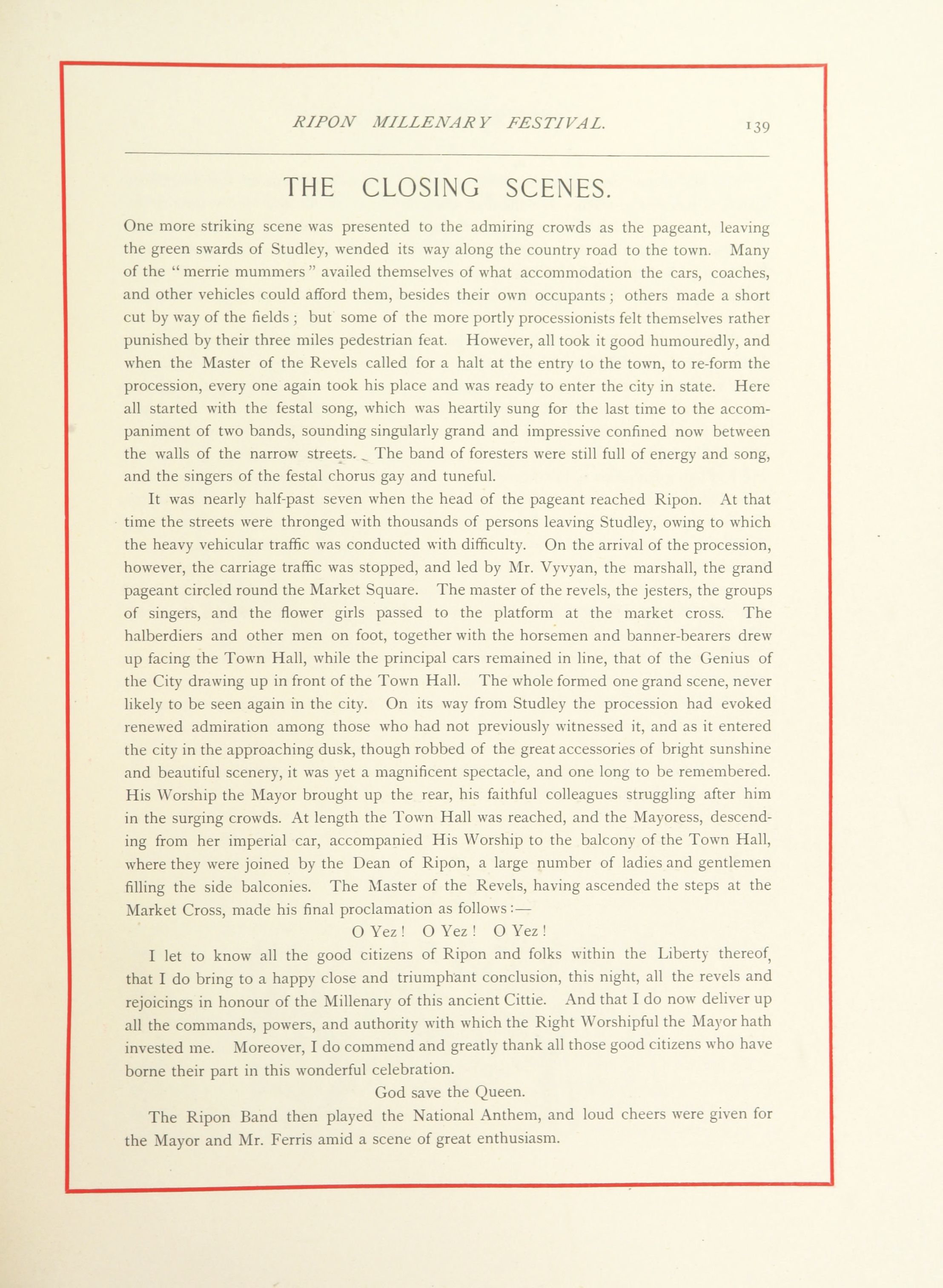 RIPON MILLENARY FESTIVAL. 139

THE CLOSING SCENES.

One more striking scene was presented to the admiring crowds as the pageant, leaving the green swards of Studley, wended its way along the country road to the town. Many of the "merrie mummers" availed themselves of what accommodation the cars, coaches, and other vehicles could afford them, besides their own occupants; others made a short cut by way of the fields; but some of the more portly processionists felt themselves rather punished by their three miles pedestrian feat. However, all took it good humouredly, and when the Master of the Revels called for a halt at the entry to the town, to re-form the procession, every one again took his place and was ready to enter the city in state. Here all started with the festal song, which was heartily sung for the last time to the accompaniment of two bands, sounding singularly grand and impressive confined now between the walls of the narrow streets. The band of foresters were still full of energy and song, and the singers of the festal chorus gay and tuneful.

It was nearly half-past seven when the head of the pageant reached Ripon. At that time the streets were thronged with thousands of persons leaving Studley, owing to which the heavy vehicular traffic was conducted with difficulty. On the arrival of the procession, however, the carriage traffic was stopped, and led by Mr. Vyvyan, the marshall, the grand pageant circled round the Market Square. The master of the revels, the jesters, the groups of singers, and the flower girls passed to the platform at the market cross. The halberdiers and other men on foot, together with the horsemen and banner-bearers drew up facing the Town Hall, while the principal cars remained in line, that of the Genius of the City drawing up in front of the Town Hall. The whole formed one grand scene, never likely to be seen again in the city. On its way from Studley the procession had evoked renewed admiration among those who had not previously witnessed it, and as it entered the city in the approaching dusk, though robbed of the great accessories of bright sunshine and beautiful scenery, it was yet a magnificent spectacle, and one long to be remembered. His Worship the Mayor brought up the rear, his faithful colleagues struggling after him in the surging crowds. At length the Town Hall was reached, and the Mayoress, descending from her imperial car, accompanied His Worship to the balcony of the Town Hall, where they were joined by the Dean of Ripon, a large number of ladies and gentlemen filling the side balconies. The Master of the Revels, having ascended the steps at the Market Cross, made his final proclamation as follows:—

O Yez! O Yez! O Yez!

I let to know all the good citizens of Ripon and folks within the Liberty thereof, that I do bring to a happy close and triumphant conclusion, this night, all the revels and rejoicings in honour of the Millenary of this ancient Cittie. And that I do now deliver up all the commands, powers, and authority with which the Right Worshipful the Mayor hath invested me. Moreover, I do commend and greatly thank all those good citizens who have borne their part in this wonderful celebration.

God save the Queen.

The Ripon Band then played the National Anthem, and loud cheers were given for the Mayor and Mr. Ferris amid a scene of great enthusiasm.